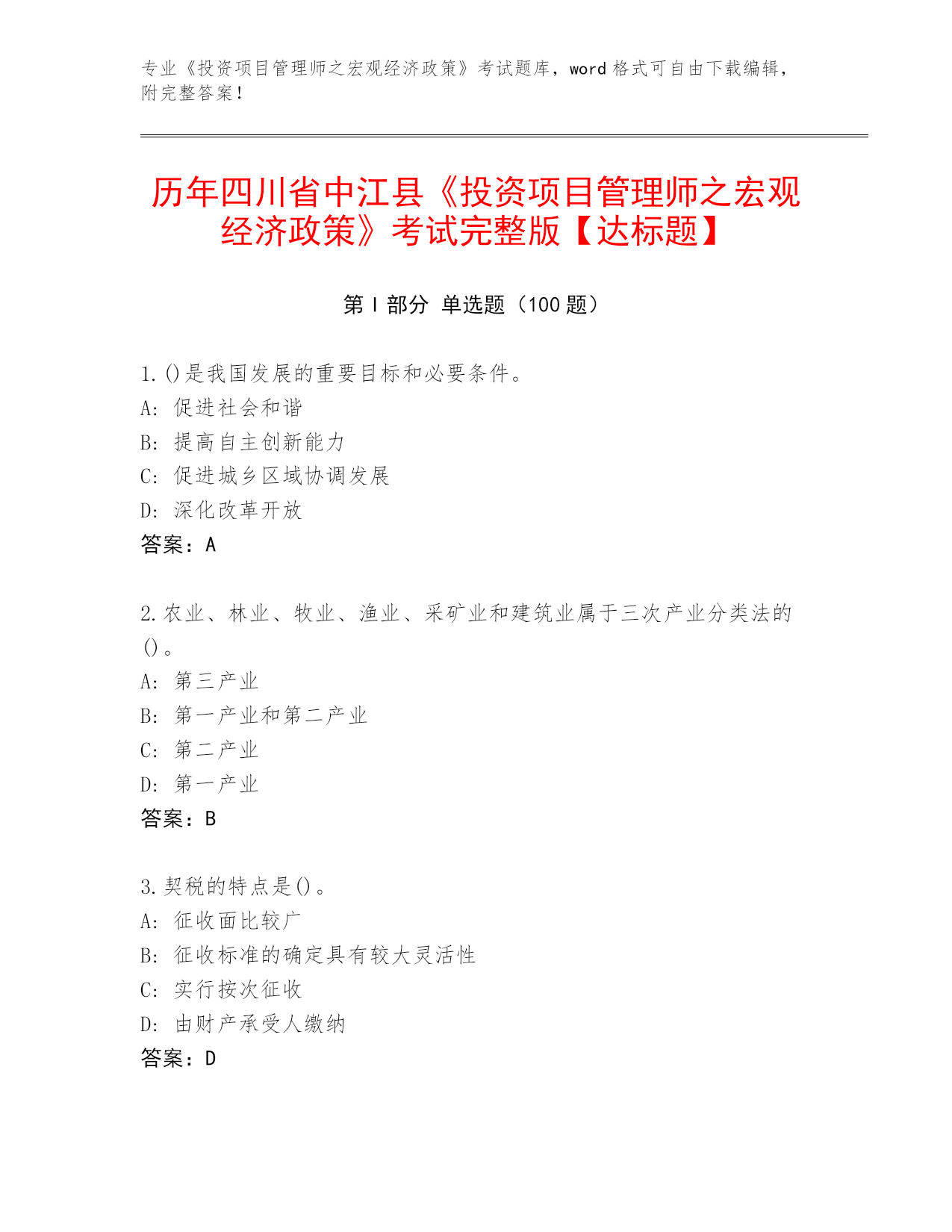 专业《投资项目管理师之宏观经济政策》考试题库，word 格式可自由下载编辑，附完整答案！

历年四川省中江县《投资项目管理师之宏观经济政策》考试完整版【达标题】

第 I 部分 单选题（100 题）

1. ()是我国发展的重要目标和必要条件。
A: 促进社会和谐
B: 提高自主创新能力
C: 促进城乡区域协调发展
D: 深化改革开放
答案：A

2. 农业、林业、牧业、渔业、采矿业和建筑业属于三次产业分类法的()。
A: 第三产业
B: 第一产业和第二产业
C: 第二产业
D: 第一产业
答案：B

3. 契税的特点是()。
A: 征收面比较广
B: 征收标准的确定具有较大灵活性
C: 实行按次征收
D: 由财产承受人缴纳
答案：D